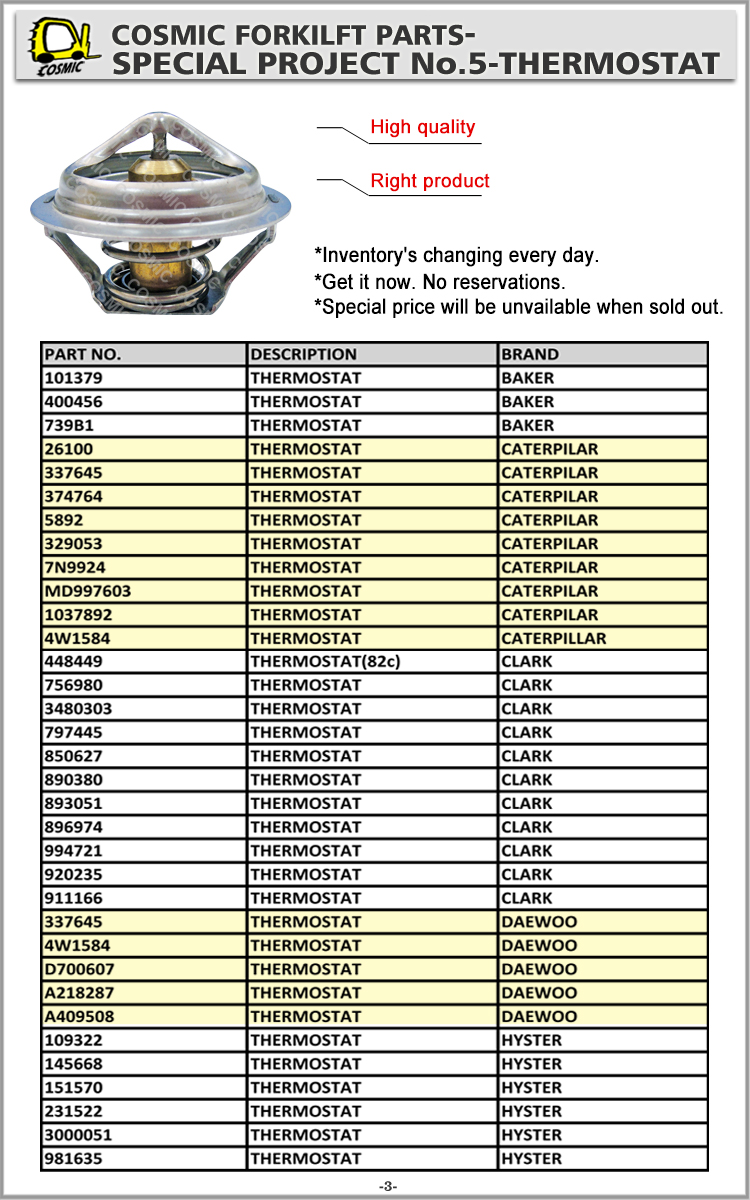 COSMIC

COSMIC FORKILFT PARTS-
SPECIAL PROJECT No.5-THERMOSTAT

High quality

Right product

*Inventory's changing every day.
*Get it now. No reservations.
*Special price will be unvailable when sold out.

| PART NO. | DESCRIPTION | BRAND |
|---|---|---|
| 101379 | THERMOSTAT | BAKER |
| 400456 | THERMOSTAT | BAKER |
| 739B1 | THERMOSTAT | BAKER |
| 26100 | THERMOSTAT | CATERPILAR |
| 337645 | THERMOSTAT | CATERPILAR |
| 374764 | THERMOSTAT | CATERPILAR |
| 5892 | THERMOSTAT | CATERPILAR |
| 329053 | THERMOSTAT | CATERPILAR |
| 7N9924 | THERMOSTAT | CATERPILAR |
| MD997603 | THERMOSTAT | CATERPILAR |
| 1037892 | THERMOSTAT | CATERPILAR |
| 4W1584 | THERMOSTAT | CATERPILLAR |
| 448449 | THERMOSTAT(82c) | CLARK |
| 756980 | THERMOSTAT | CLARK |
| 3480303 | THERMOSTAT | CLARK |
| 797445 | THERMOSTAT | CLARK |
| 850627 | THERMOSTAT | CLARK |
| 890380 | THERMOSTAT | CLARK |
| 893051 | THERMOSTAT | CLARK |
| 896974 | THERMOSTAT | CLARK |
| 994721 | THERMOSTAT | CLARK |
| 920235 | THERMOSTAT | CLARK |
| 911166 | THERMOSTAT | CLARK |
| 337645 | THERMOSTAT | DAEWOO |
| 4W1584 | THERMOSTAT | DAEWOO |
| D700607 | THERMOSTAT | DAEWOO |
| A218287 | THERMOSTAT | DAEWOO |
| A409508 | THERMOSTAT | DAEWOO |
| 109322 | THERMOSTAT | HYSTER |
| 145668 | THERMOSTAT | HYSTER |
| 151570 | THERMOSTAT | HYSTER |
| 231522 | THERMOSTAT | HYSTER |
| 3000051 | THERMOSTAT | HYSTER |
| 981635 | THERMOSTAT | HYSTER |

-3-